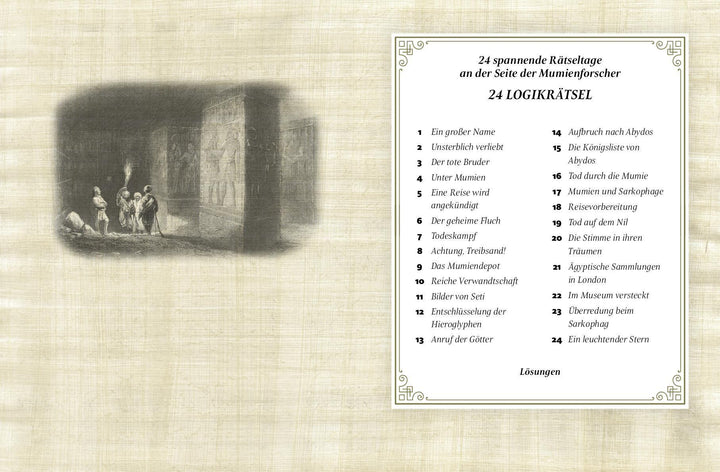 24 spannende Rätseltage
an der Seite der Mumienforscher

24 LOGIKRÄTSEL

1 Ein großer Name
2 Unsterblich verliebt
3 Der tote Bruder
4 Unter Mumien
5 Eine Reise wird angekündigt
6 Der geheime Fluch
7 Todeskampf
8 Achtung, Treibsand!
9 Das Mumiendepot
10 Reiche Verwandtschaft
11 Bilder von Seti
12 Entschlüsselung der Hieroglyphen
13 Anruf der Götter

14 Aufbruch nach Abydos
15 Die Königsliste von Abydos
16 Tod durch die Mumie
17 Mumien und Sarkophage
18 Reisevorbereitung
19 Tod auf dem Nil
20 Die Stimme in ihren Träumen
21 Ägyptische Sammlungen in London
22 Im Museum versteckt
23 Überredung beim Sarkophag
24 Ein leuchtender Stern

Lösungen